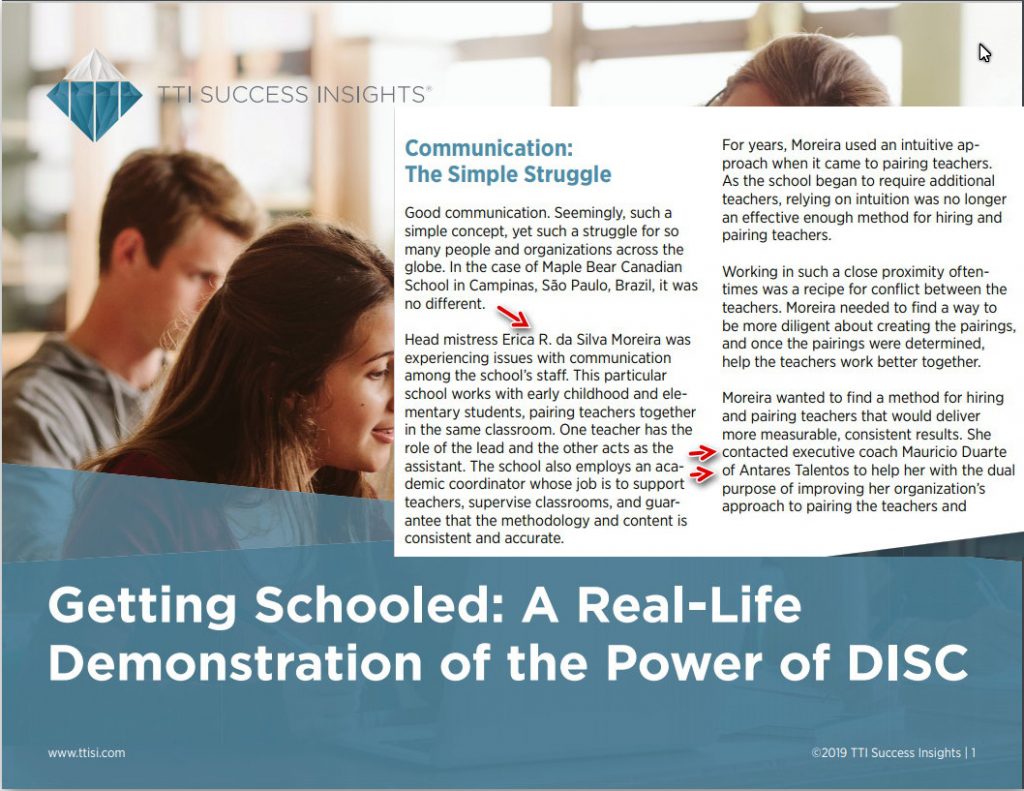 TTI SUCCESS INSIGHTS®

Communication: The Simple Struggle

Good communication. Seemingly, such a simple concept, yet such a struggle for so many people and organizations across the globe. In the case of Maple Bear Canadian School in Campinas, São Paulo, Brazil, it was no different.

Head mistress Erica R. da Silva Moreira was experiencing issues with communication among the school's staff. This particular school works with early childhood and elementary students, pairing teachers together in the same classroom. One teacher has the role of the lead and the other acts as the assistant. The school also employs an academic coordinator whose job is to support teachers, supervise classrooms, and guarantee that the methodology and content is consistent and accurate.

For years, Moreira used an intuitive approach when it came to pairing teachers. As the school began to require additional teachers, relying on intuition was no longer an effective enough method for hiring and pairing teachers.

Working in such a close proximity oftentimes was a recipe for conflict between the teachers. Moreira needed to find a way to be more diligent about creating the pairings, and once the pairings were determined, help the teachers work better together.

Moreira wanted to find a method for hiring and pairing teachers that would deliver more measurable, consistent results. She contacted executive coach Mauricio Duarte of Antares Talentos to help her with the dual purpose of improving her organization's approach to pairing the teachers and

Getting Schooled: A Real-Life Demonstration of the Power of DISC

www.ttisi.com

©2019 TTI Success Insights | 1